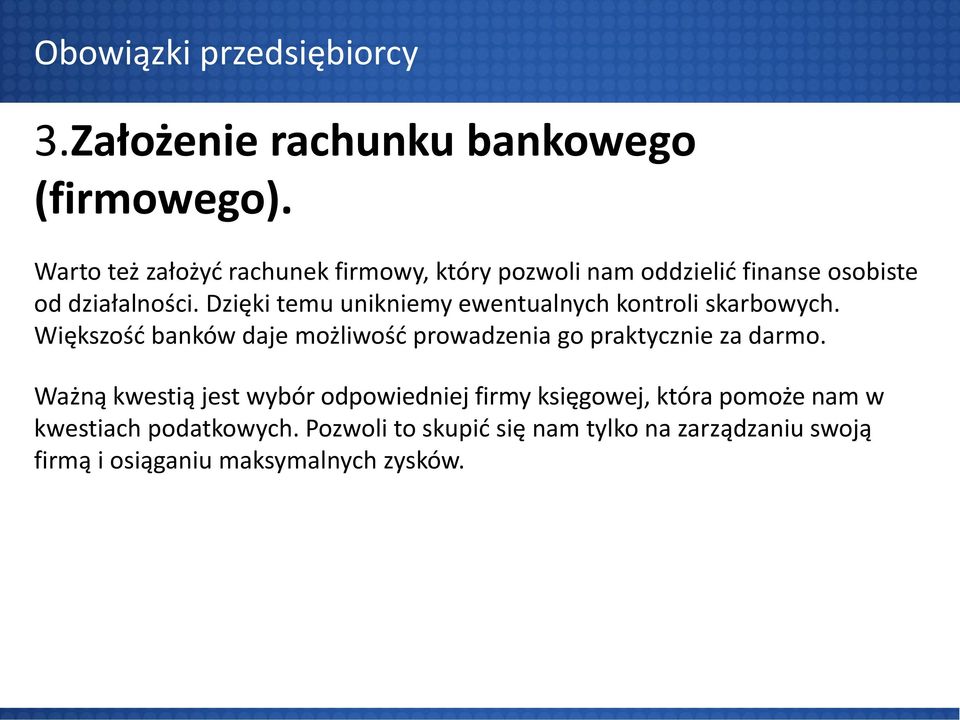 Obowiązki przedsiębiorcy

3.Założenie rachunku bankowego (firmowego).

Warto też założyć rachunek firmowy, który pozwoli nam oddzielić finanse osobiste od działalności. Dzięki temu unikniemy ewentualnych kontroli skarbowych. Większość banków daje możliwość prowadzenia go praktycznie za darmo.

Ważną kwestią jest wybór odpowiedniej firmy księgowej, która pomoże nam w kwestiach podatkowych. Pozwoli to skupić się nam tylko na zarządzaniu swoją firmą i osiąganiu maksymalnych zysków.